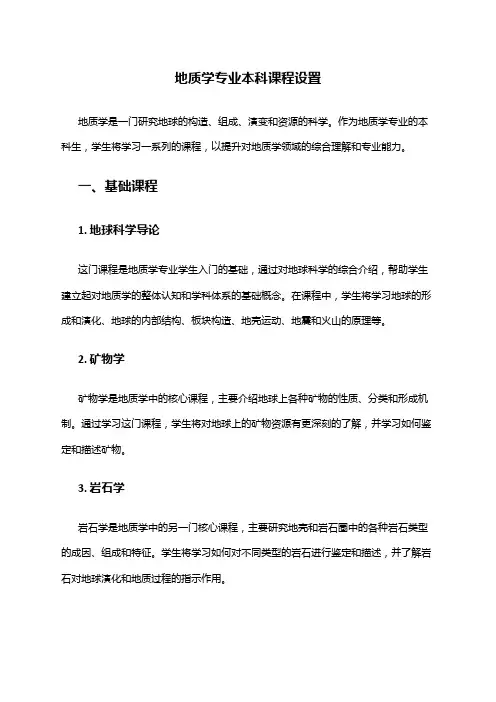 地质学专业本科课程设置

地质学是一门研究地球的构造、组成、演变和资源的科学。作为地质学专业的本科生，学生将学习一系列的课程，以提升对地质学领域的综合理解和专业能力。

一、基础课程

1. 地球科学导论

这门课程是地质学专业学生入门的基础，通过对地球科学的综合介绍，帮助学生建立起对地质学的整体认知和学科体系的基础概念。在课程中，学生将学习地球的形成和演化、地球的内部结构、板块构造、地壳运动、地震和火山的原理等。

2. 矿物学

矿物学是地质学中的核心课程，主要介绍地球上各种矿物的性质、分类和形成机制。通过学习这门课程，学生将对地球上的矿物资源有更深刻的了解，并学习如何鉴定和描述矿物。

3. 岩石学

岩石学是地质学中的另一门核心课程，主要研究地壳和岩石圈中的各种岩石类型的成因、组成和特征。学生将学习如何对不同类型的岩石进行鉴定和描述，并了解岩石对地球演化和地质过程的指示作用。